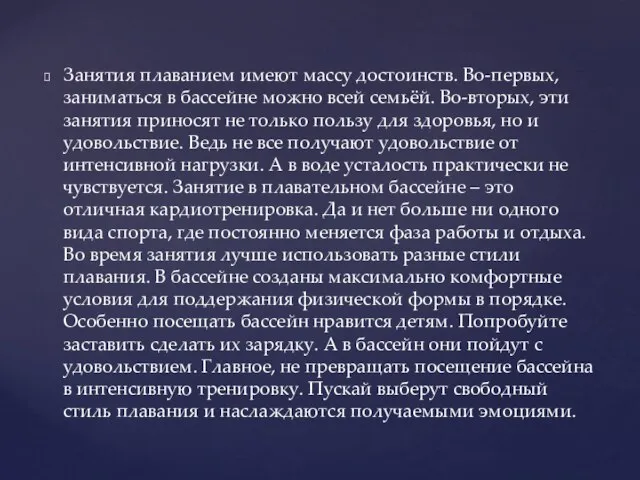 Занятия плаванием имеют массу достоинств. Во-первых, заниматься в бассейне можно всей семьёй. Во-вторых, эти занятия приносят не только пользу для здоровья, но и удовольствие. Ведь не все получают удовольствие от интенсивной нагрузки. А в воде усталость практически не чувствуется. Занятие в плавательном бассейне – это отличная кардиотренировка. Да и нет больше ни одного вида спорта, где постоянно меняется фаза работы и отдыха. Во время занятия лучше использовать разные стили плавания. В бассейне созданы максимально комфортные условия для поддержания физической формы в порядке. Особенно посещать бассейн нравится детям. Попробуйте заставить сделать их зарядку. А в бассейн они пойдут с удовольствием. Главное, не превращать посещение бассейна в интенсивную тренировку. Пускай выберут свободный стиль плавания и наслаждаются получаемыми эмоциями.